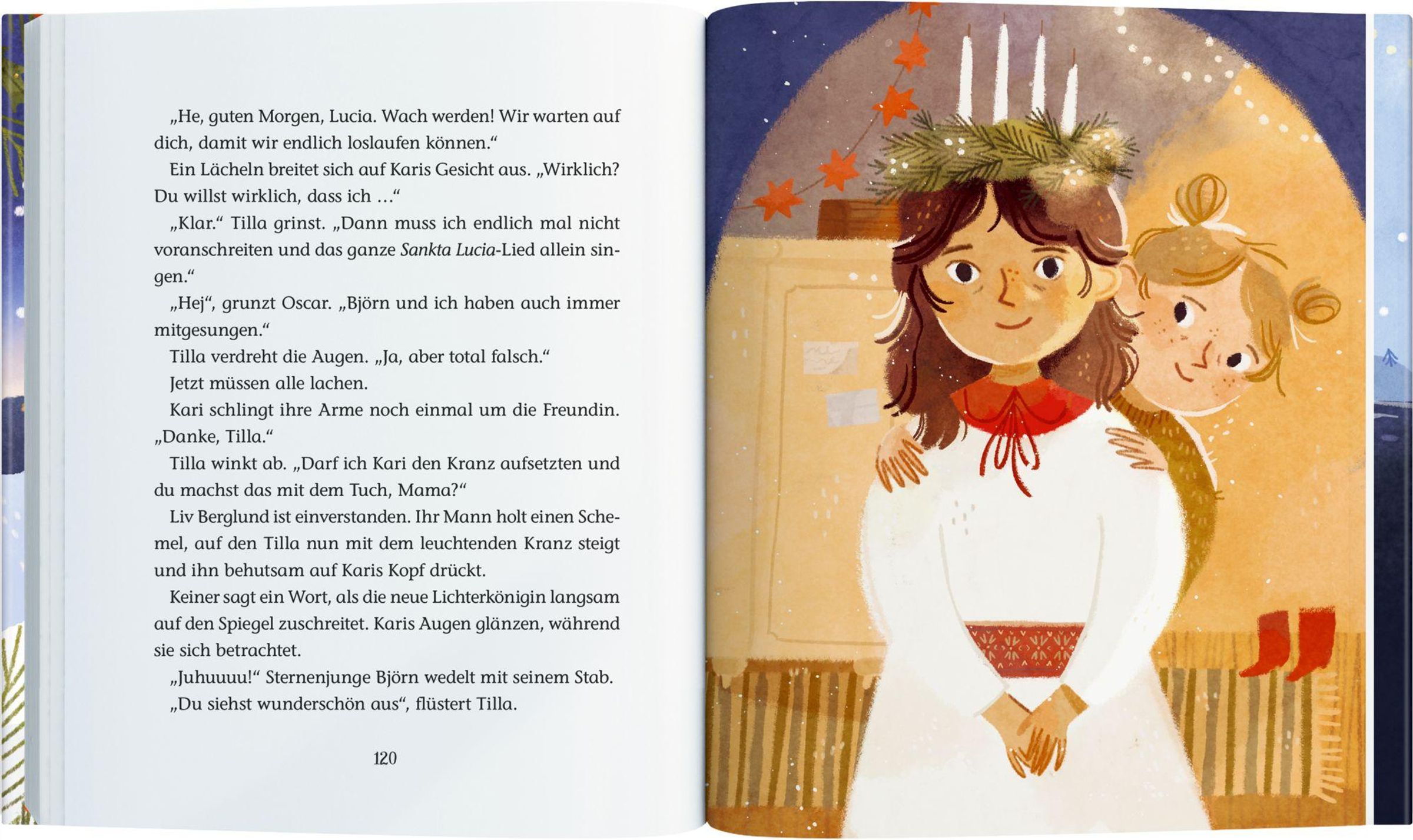 „He, guten Morgen, Lucia. Wach werden! Wir warten auf dich, damit wir endlich loslaufen können.“

Ein Lächeln breitet sich auf Karis Gesicht aus. „Wirklich? Du willst wirklich, dass ich …“

„Klar.“ Tilla grinst. „Dann muss ich endlich mal nicht voranschreiten und das ganze Sankta Lucia-Lied allein singen.“

„Hej“, grunzt Oscar. „Björn und ich haben auch immer mitgesungen.“

Tilla verdreht die Augen. „Ja, aber total falsch.“

Jetzt müssen alle lachen.

Kari schlingt ihre Arme noch einmal um die Freundin. „Danke, Tilla.“

Tilla winkt ab. „Darf ich Kari den Kranz aufsetzten und du machst das mit dem Tuch, Mama?“

Liv Berglund ist einverstanden. Ihr Mann holt einen Schemel, auf den Tilla nun mit dem leuchtenden Kranz steigt und ihn behutsam auf Karis Kopf drückt.

Keiner sagt ein Wort, als die neue Lichterkönigin langsam auf den Spiegel zuschreitet. Karis Augen glänzen, während sie sich betrachtet.

„Juhuuuu!“ Sternenjunge Björn wedelt mit seinem Stab.

„Du siehst wunderschön aus“, flüstert Tilla.

120